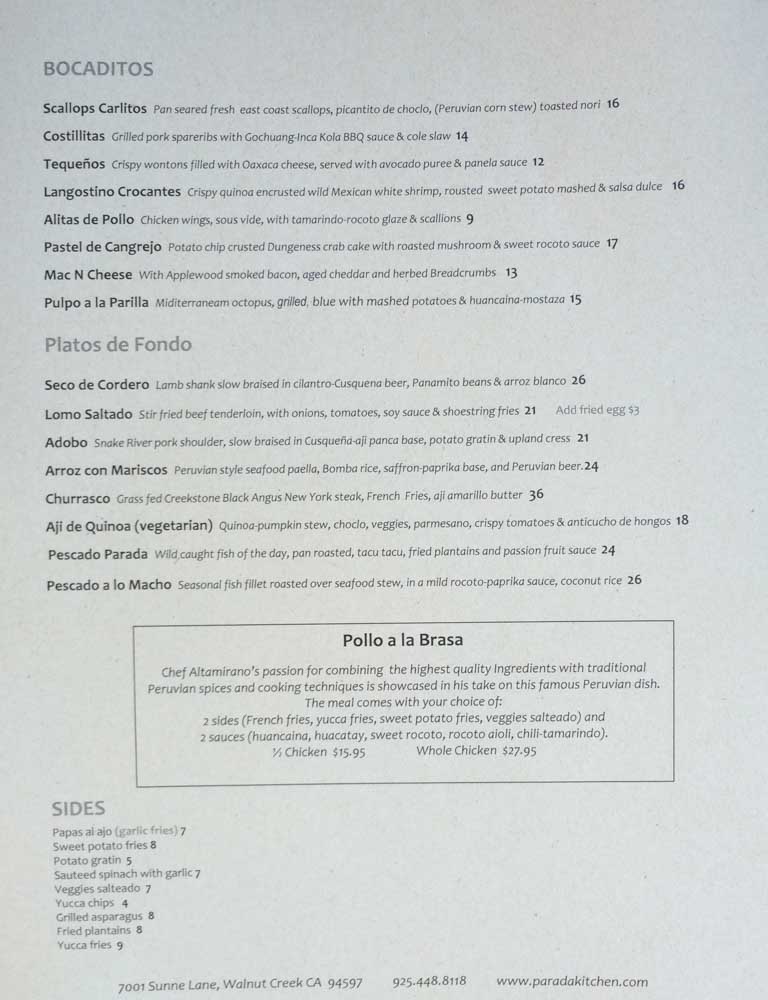 BOCADITOS

Scallops Carlitos Pan seared fresh east coast scallops, picantito de choclo, (Peruvian corn stew) toasted nori 16

Costillitas Grilled pork spareribs with Gochuang-Inca Kola BBQ sauce & cole slaw 14

Tequeños Crispy wontons filled with Oaxaca cheese, served with avocado puree & panela sauce 12

Langostino Crocantes Crispy quinoa encrusted wild Mexican white shrimp, rousted sweet potato mashed & salsa dulce 16

Alitas de Pollo Chicken wings, sous vide, with tamarindo-rocoto glaze & scallions 9

Pastel de Cangrejo Potato chip crusted Dungeness crab cake with roasted mushroom & sweet rocoto sauce 17

Mac N Cheese With Applewood smoked bacon, aged cheddar and herbed Breadcrumbs 13

Pulpo a la Parilla Miditerraneam octopus, grilled, blue with mashed potatoes & huancaina-mostaza 15

Platos de Fondo

Seco de Cordero Lamb shank slow braised in cilantro-Cusquena beer, Panamito beans & arroz blanco 26

Lomo Saltado Stir fried beef tenderloin, with onions, tomatoes, soy sauce & shoestring fries 21 Add fried egg $3

Adobo Snake River pork shoulder, slow braised in Cusqueña-aji panca base, potato gratin & upland cress 21

Arroz con Mariscos Peruvian style seafood paella, Bomba rice, saffron-paprika base, and Peruvian beer. 24

Churrasco Grass fed Creekstone Black Angus New York steak, French Fries, aji amarillo butter 36

Aji de Quinoa (vegetarian) Quinoa-pumpkin stew, choclo, veggies, parmesano, crispy tomatoes & anticucho de hongos 18

Pescado Parada Wild caught fish of the day, pan roasted, tacu tacu, fried plantains and passion fruit sauce 24

Pescado a lo Macho Seasonal fish fillet roasted over seafood stew, in a mild rocoto-paprika sauce, coconut rice 26

Pollo a la Brasa

Chef Altamirano's passion for combining the highest quality Ingredients with traditional Peruvian spices and cooking techniques is showcased in his take on this famous Peruvian dish.
The meal comes with your choice of:
2 sides (French fries, yucca fries, sweet potato fries, veggies salteado) and
2 sauces (huancaina, huacatay, sweet rocoto, rocoto aioli, chili-tamarindo).
½ Chicken $15.95 Whole Chicken $27.95

SIDES

Papas al ajo (garlic fries) 7
Sweet potato fries 8
Potato gratin 5
Sauteed spinach with garlic 7
Veggies salteado 7
Yucca chips 4
Grilled asparagus 8
Fried plantains 8
Yucca fries 9

7001 Sunne Lane, Walnut Creek CA 94597 925.448.8118 www.paradakitchen.com